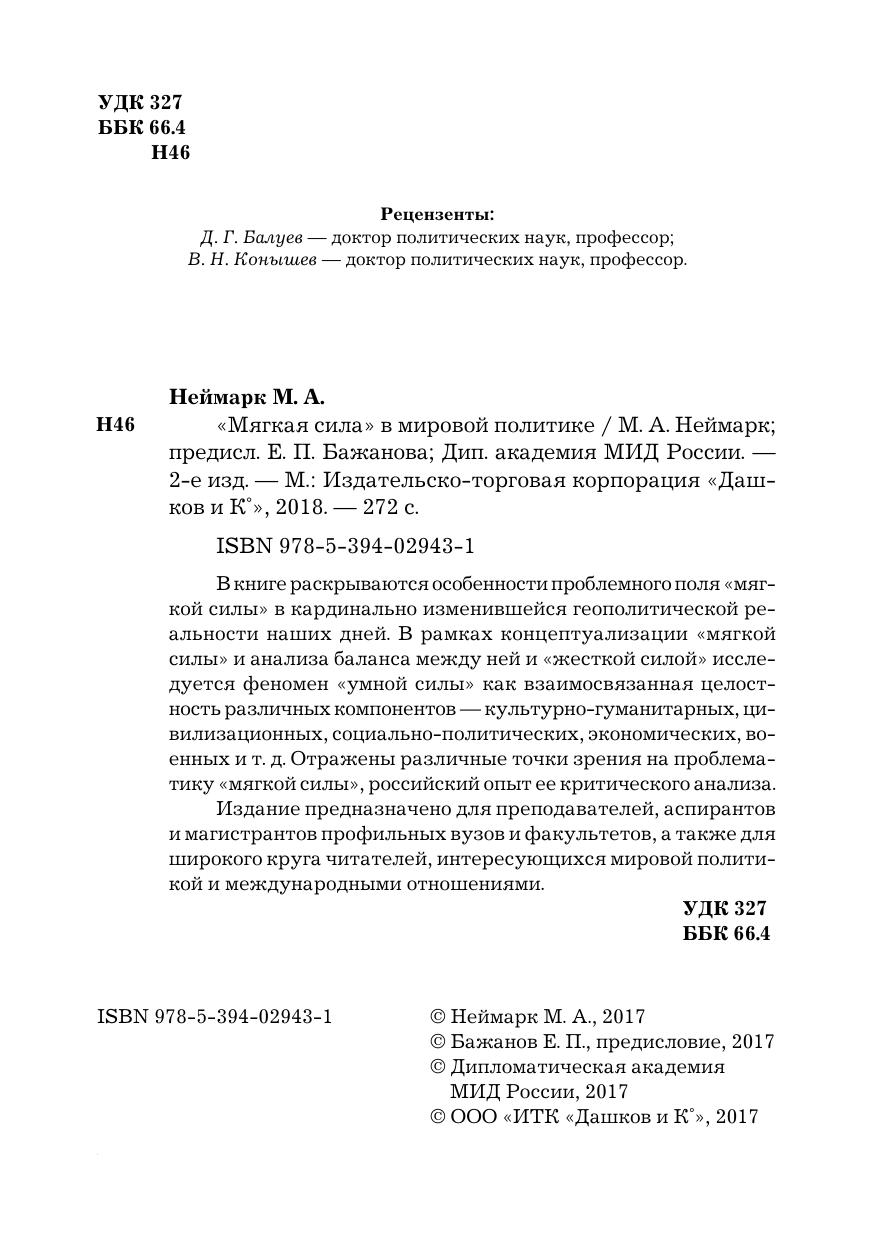 УДК 327
ББК 66.4
Н46

Рецензенты:
Д. Г. Балуев — доктор политических наук, профессор;
В. Н. Конышев — доктор политических наук, профессор.

Неймарк М. А.
Н46 «Мягкая сила» в мировой политике / М. А. Неймарк; предисл. Е. П. Бажанова; Дип. академия МИД России. — 2-е изд. — М.: Издательско-торговая корпорация «Дашков и К°», 2018. — 272 с.

ISBN 978-5-394-02943-1

В книге раскрываются особенности проблемного поля «мягкой силы» в кардинально изменившейся геополитической реальности наших дней. В рамках концептуализации «мягкой силы» и анализа баланса между ней и «жесткой силой» исследуется феномен «умной силы» как взаимосвязанная целостность различных компонентов — культурно-гуманитарных, цивилизационных, социально-политических, экономических, военных и т. д. Отражены различные точки зрения на проблематику «мягкой силы», российский опыт ее критического анализа.

Издание предназначено для преподавателей, аспирантов и магистрантов профильных вузов и факультетов, а также для широкого круга читателей, интересующихся мировой политикой и международными отношениями.

УДК 327
ББК 66.4

ISBN 978-5-394-02943-1

© Неймарк М. А., 2017
© Бажанов Е. П., предисловие, 2017
© Дипломатическая академия МИД России, 2017
© ООО «ИТК «Дашков и К°», 2017